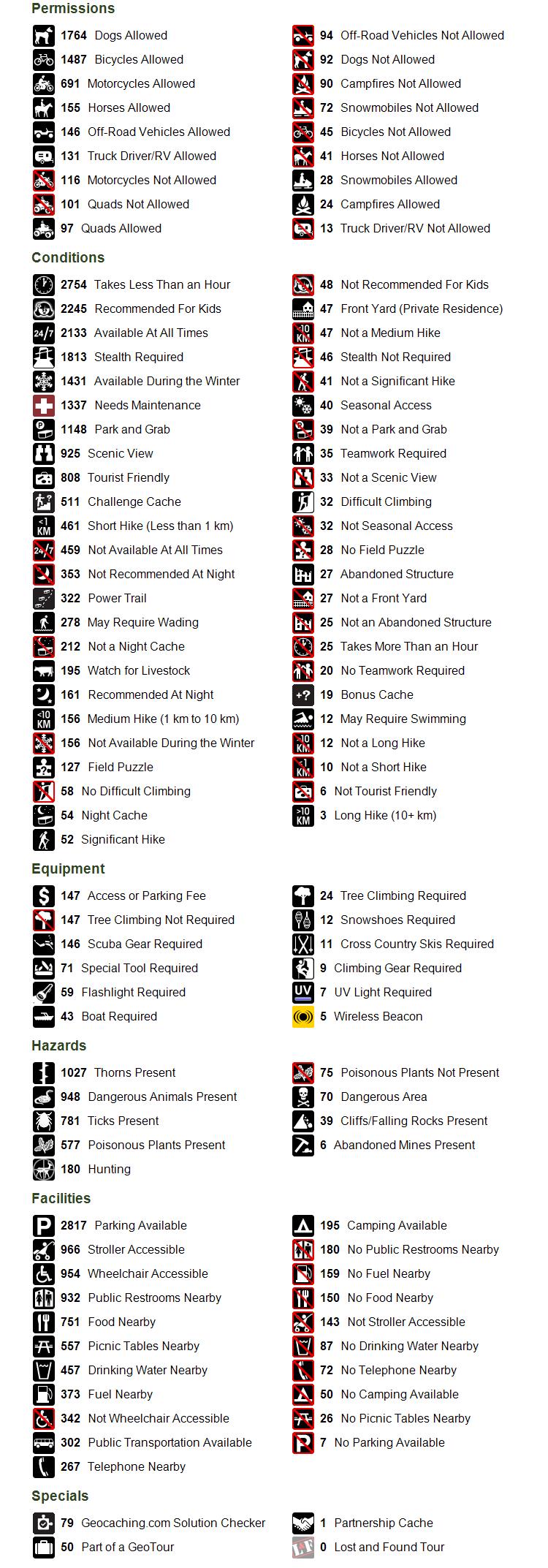 Permissions

1764 Dogs Allowed
1487 Bicycles Allowed
691 Motorcycles Allowed
155 Horses Allowed
146 Off-Road Vehicles Allowed
131 Truck Driver/RV Allowed
116 Motorcycles Not Allowed
101 Quads Not Allowed
97 Quads Allowed

94 Off-Road Vehicles Not Allowed
92 Dogs Not Allowed
90 Campfires Not Allowed
72 Snowmobiles Not Allowed
45 Bicycles Not Allowed
41 Horses Not Allowed
28 Snowmobiles Allowed
24 Campfires Allowed
13 Truck Driver/RV Not Allowed

Conditions

2754 Takes Less Than an Hour
2245 Recommended For Kids
2133 Available At All Times
1813 Stealth Required
1431 Available During the Winter
1337 Needs Maintenance
1148 Park and Grab
925 Scenic View
808 Tourist Friendly
511 Challenge Cache
461 Short Hike (Less than 1 km)
459 Not Available At All Times
353 Not Recommended At Night
322 Power Trail
278 May Require Wading
212 Not a Night Cache
195 Watch for Livestock
161 Recommended At Night
156 Medium Hike (1 km to 10 km)
156 Not Available During the Winter
127 Field Puzzle
58 No Difficult Climbing
54 Night Cache
52 Significant Hike

48 Not Recommended For Kids
47 Front Yard (Private Residence)
47 Not a Medium Hike
46 Stealth Not Required
41 Not a Significant Hike
40 Seasonal Access
39 Not a Park and Grab
35 Teamwork Required
33 Not a Scenic View
32 Difficult Climbing
32 Not Seasonal Access
28 No Field Puzzle
27 Abandoned Structure
27 Not a Front Yard
25 Not an Abandoned Structure
25 Takes More Than an Hour
20 No Teamwork Required
19 Bonus Cache
12 May Require Swimming
12 Not a Long Hike
10 Not a Short Hike
6 Not Tourist Friendly
3 Long Hike (10+ km)

Equipment

147 Access or Parking Fee
147 Tree Climbing Not Required
146 Scuba Gear Required
71 Special Tool Required
59 Flashlight Required
43 Boat Required

24 Tree Climbing Required
12 Snowshoes Required
11 Cross Country Skis Required
9 Climbing Gear Required
7 UV Light Required
5 Wireless Beacon

Hazards

1027 Thorns Present
948 Dangerous Animals Present
781 Ticks Present
577 Poisonous Plants Present
180 Hunting

75 Poisonous Plants Not Present
70 Dangerous Area
39 Cliffs/Falling Rocks Present
6 Abandoned Mines Present

Facilities

2817 Parking Available
966 Stroller Accessible
954 Wheelchair Accessible
932 Public Restrooms Nearby
751 Food Nearby
557 Picnic Tables Nearby
457 Drinking Water Nearby
373 Fuel Nearby
342 Not Wheelchair Accessible
302 Public Transportation Available
267 Telephone Nearby

195 Camping Available
180 No Public Restrooms Nearby
159 No Fuel Nearby
150 No Food Nearby
143 Not Stroller Accessible
87 No Drinking Water Nearby
72 No Telephone Nearby
50 No Camping Available
26 No Picnic Tables Nearby
7 No Parking Available

Specials

79 Geocaching.com Solution Checker
50 Part of a GeoTour

1 Partnership Cache
0 Lost and Found Tour